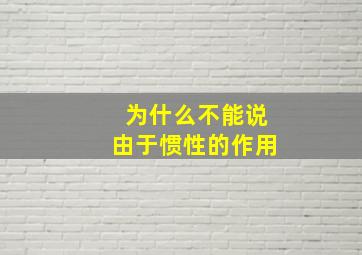 为什么不能说
由于惯性的作用